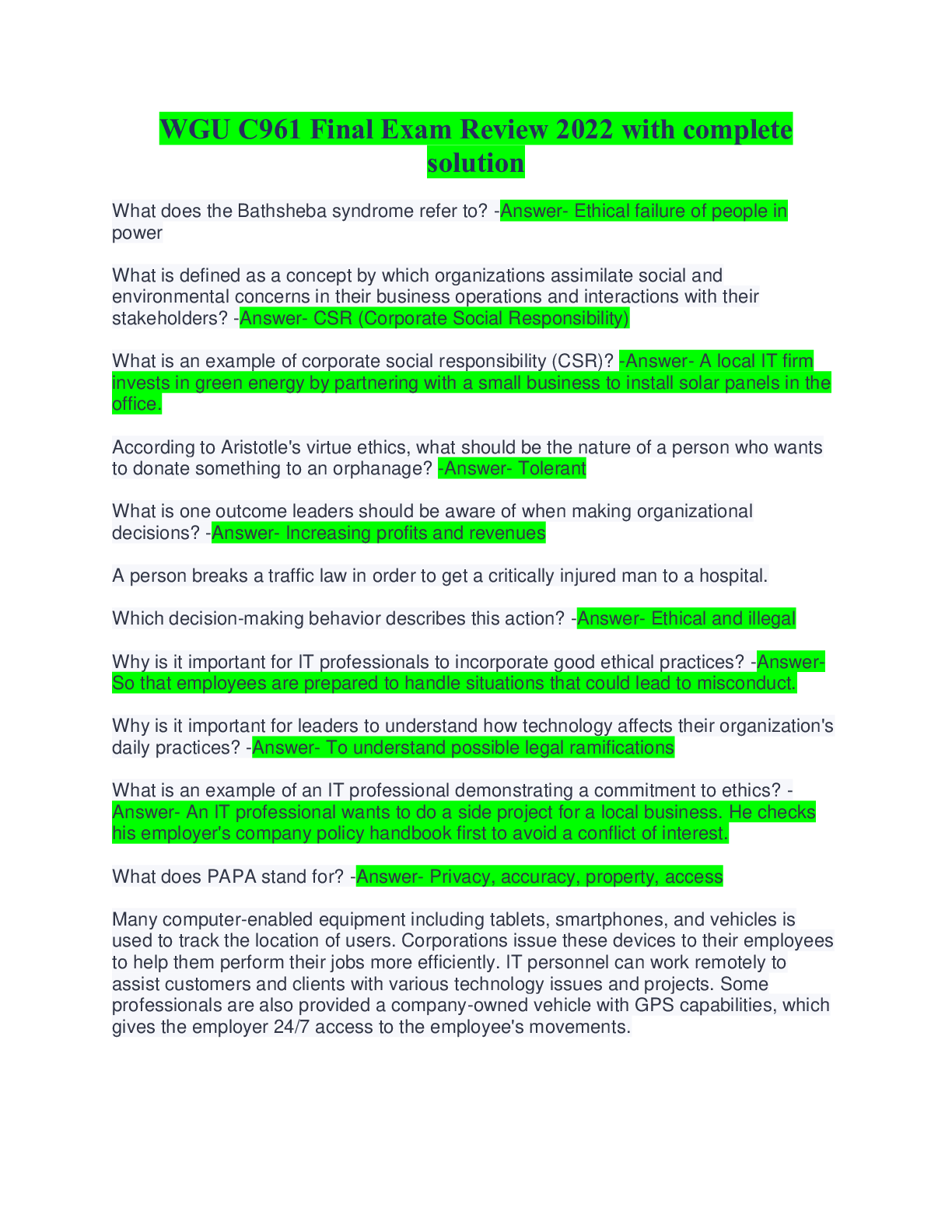 WGU C961 Final Exam Review 2022 with complete solution

What does the Bathsheba syndrome refer to? -Answer- Ethical failure of people in power

What is defined as a concept by which organizations assimilate social and environmental concerns in their business operations and interactions with their stakeholders? -Answer- CSR (Corporate Social Responsibility)

What is an example of corporate social responsibility (CSR)? -Answer- A local IT firm invests in green energy by partnering with a small business to install solar panels in the office.

According to Aristotle's virtue ethics, what should be the nature of a person who wants to donate something to an orphanage? -Answer- Tolerant

What is one outcome leaders should be aware of when making organizational decisions? -Answer- Increasing profits and revenues

A person breaks a traffic law in order to get a critically injured man to a hospital.

Which decision-making behavior describes this action? -Answer- Ethical and illegal

Why is it important for IT professionals to incorporate good ethical practices? -Answer- So that employees are prepared to handle situations that could lead to misconduct.

Why is it important for leaders to understand how technology affects their organization's daily practices? -Answer- To understand possible legal ramifications

What is an example of an IT professional demonstrating a commitment to ethics? -Answer- An IT professional wants to do a side project for a local business. He checks his employer's company policy handbook first to avoid a conflict of interest.

What does PAPA stand for? -Answer- Privacy, accuracy, property, access

Many computer-enabled equipment including tablets, smartphones, and vehicles is used to track the location of users. Corporations issue these devices to their employees to help them perform their jobs more efficiently. IT personnel can work remotely to assist customers and clients with various technology issues and projects. Some professionals are also provided a company-owned vehicle with GPS capabilities, which gives the employer 24/7 access to the employee's movements.